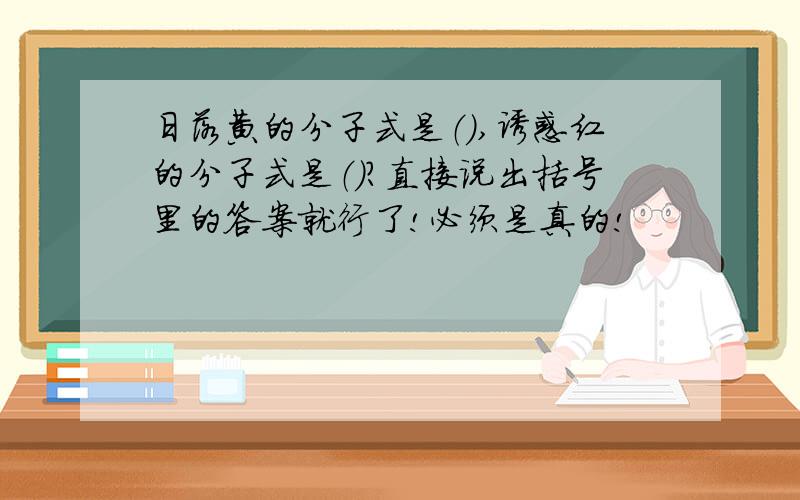 日落黄的分子式是(),诱惑红的分子式是()?直接说出括号里的答案就行了!必须是真的!